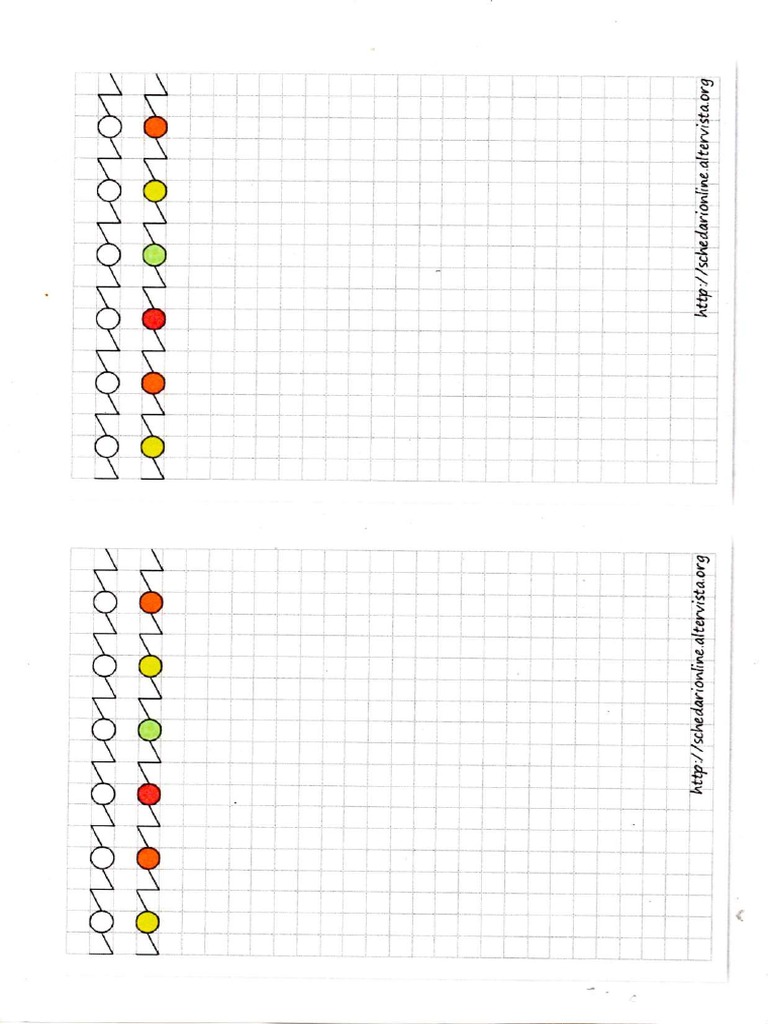 http://schedarionline.altervista.org

http://schedarionline.altervista.org